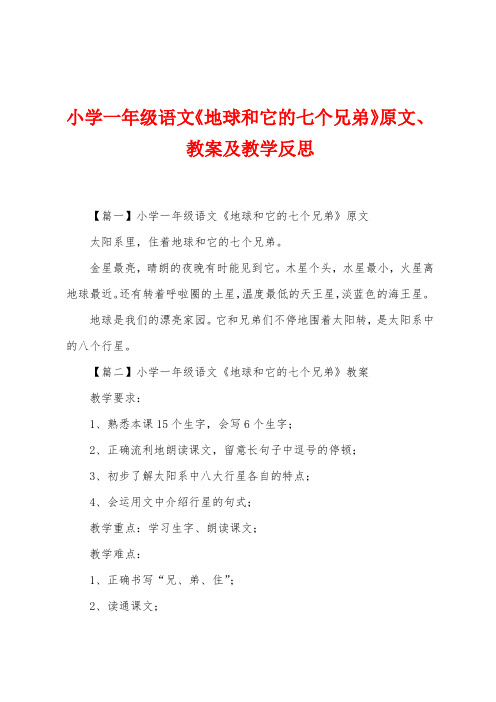 小学一年级语文《地球和它的七个兄弟》原文、教案及教学反思

【篇一】小学一年级语文《地球和它的七个兄弟》原文

太阳系里，住着地球和它的七个兄弟。

金星最亮，晴朗的夜晚有时能见到它。木星个头，水星最小，火星离地球最近。还有转着呼啦圈的土星，温度最低的天王星，淡蓝色的海王星。

地球是我们的漂亮家园。它和兄弟们不停地围着太阳转，是太阳系中的八个行星。

【篇二】小学一年级语文《地球和它的七个兄弟》教案

教学要求：

1、熟悉本课15个生字，会写6个生字；

2、正确流利地朗读课文，留意长句子中逗号的停顿；

3、初步了解太阳系中八大行星各自的特点；

4、会运用文中介绍行星的句式；

教学重点：学习生字、朗读课文；

教学难点：

1、正确书写“兄、弟、住”；

2、读通课文；